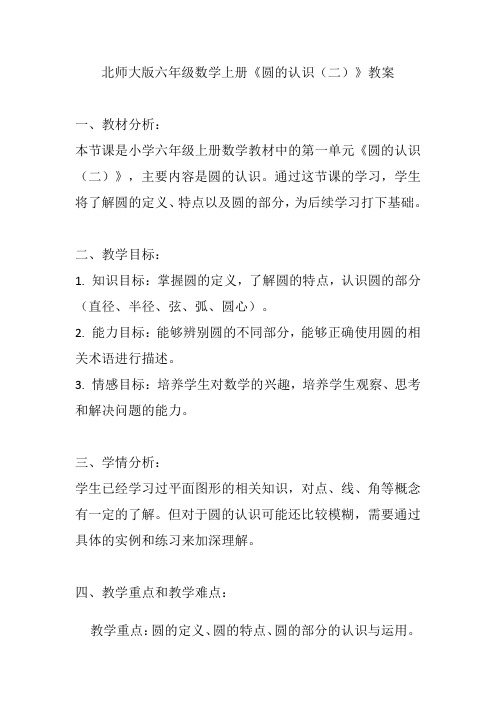 北师大版六年级数学上册《圆的认识（二）》教案

一、教材分析：

本节课是小学六年级上册数学教材中的第一单元《圆的认识（二）》，主要内容是圆的认识。通过这节课的学习，学生将了解圆的定义、特点以及圆的部分，为后续学习打下基础。

二、教学目标：

1. 知识目标：掌握圆的定义，了解圆的特点，认识圆的部分（直径、半径、弦、弧、圆心）。

2. 能力目标：能够辨别圆的不同部分，能够正确使用圆的相关术语进行描述。

3. 情感目标：培养学生对数学的兴趣，培养学生观察、思考和解决问题的能力。

三、学情分析：

学生已经学习过平面图形的相关知识，对点、线、角等概念有一定的了解。但对于圆的认识可能还比较模糊，需要通过具体的实例和练习来加深理解。

四、教学重点和教学难点：

教学重点：圆的定义、圆的特点、圆的部分的认识与运用。